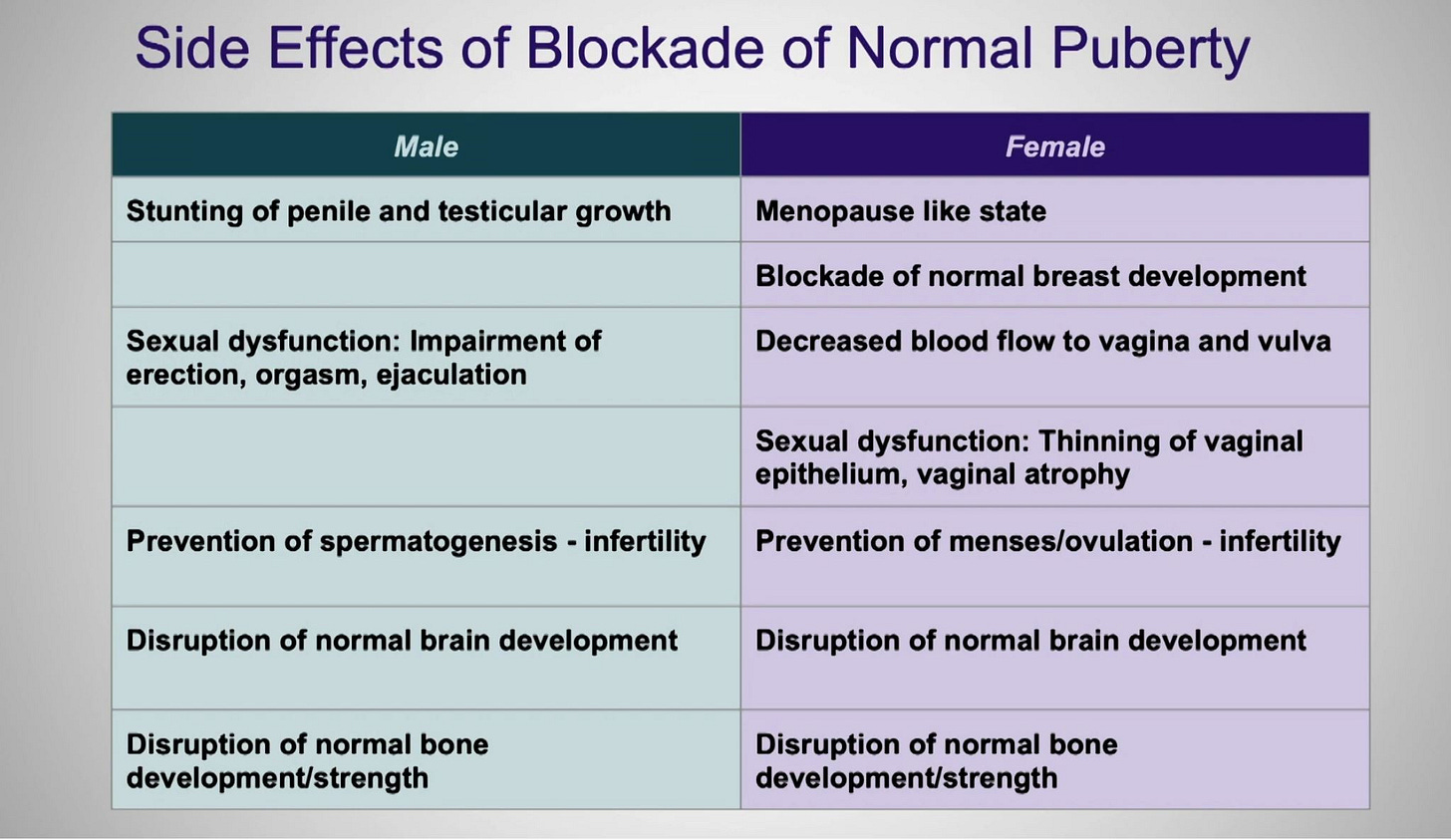 Side Effects of Blockade of Normal Puberty

| Male | Female |
|---|---|
| Stunting of penile and testicular growth | Menopause like state |
| | Blockade of normal breast development |
| Sexual dysfunction: Impairment of erection, orgasm, ejaculation | Decreased blood flow to vagina and vulva |
| | Sexual dysfunction: Thinning of vaginal epithelium, vaginal atrophy |
| Prevention of spermatogenesis - infertility | Prevention of menses/ovulation - infertility |
| Disruption of normal brain development | Disruption of normal brain development |
| Disruption of normal bone development/strength | Disruption of normal bone development/strength |